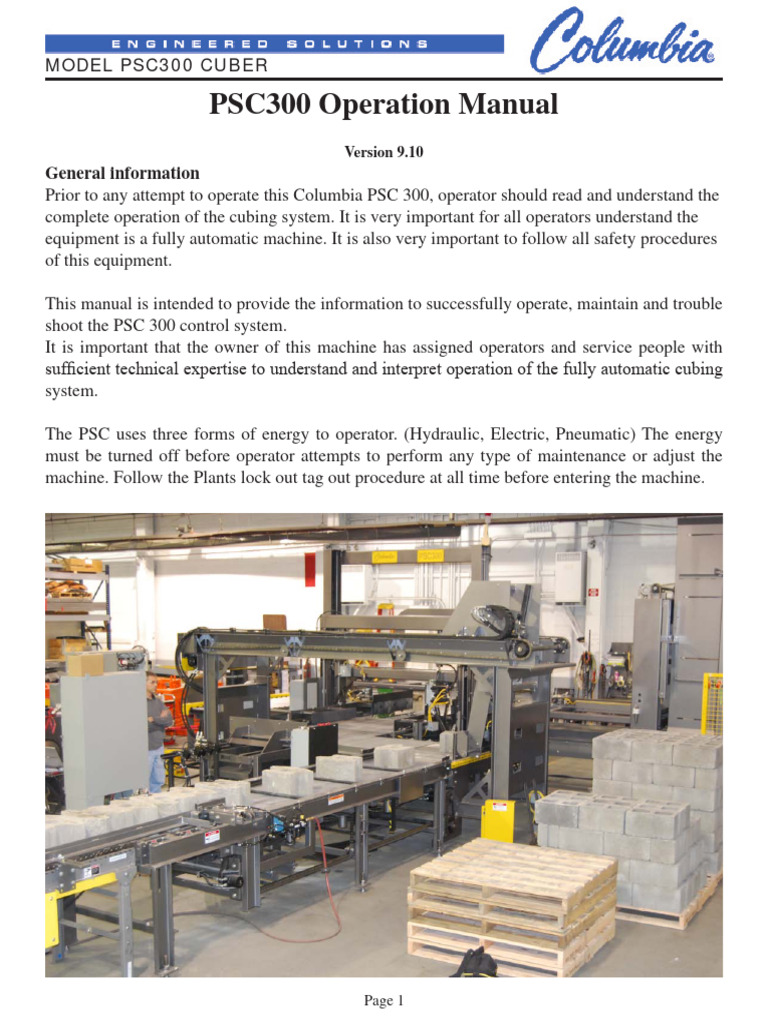 ENGINEERED SOLUTIONS

Columbia

MODEL PSC300 CUBER

PSC300 Operation Manual

Version 9.10

General information

Prior to any attempt to operate this Columbia PSC 300, operator should read and understand the complete operation of the cubing system. It is very important for all operators understand the equipment is a fully automatic machine. It is also very important to follow all safety procedures of this equipment.

This manual is intended to provide the information to successfully operate, maintain and trouble shoot the PSC 300 control system.
It is important that the owner of this machine has assigned operators and service people with sufficient technical expertise to understand and interpret operation of the fully automatic cubing system.

The PSC uses three forms of energy to operator. (Hydraulic, Electric, Pneumatic) The energy must be turned off before operator attempts to perform any type of maintenance or adjust the machine. Follow the Plants lock out tag out procedure at all time before entering the machine.

Page 1